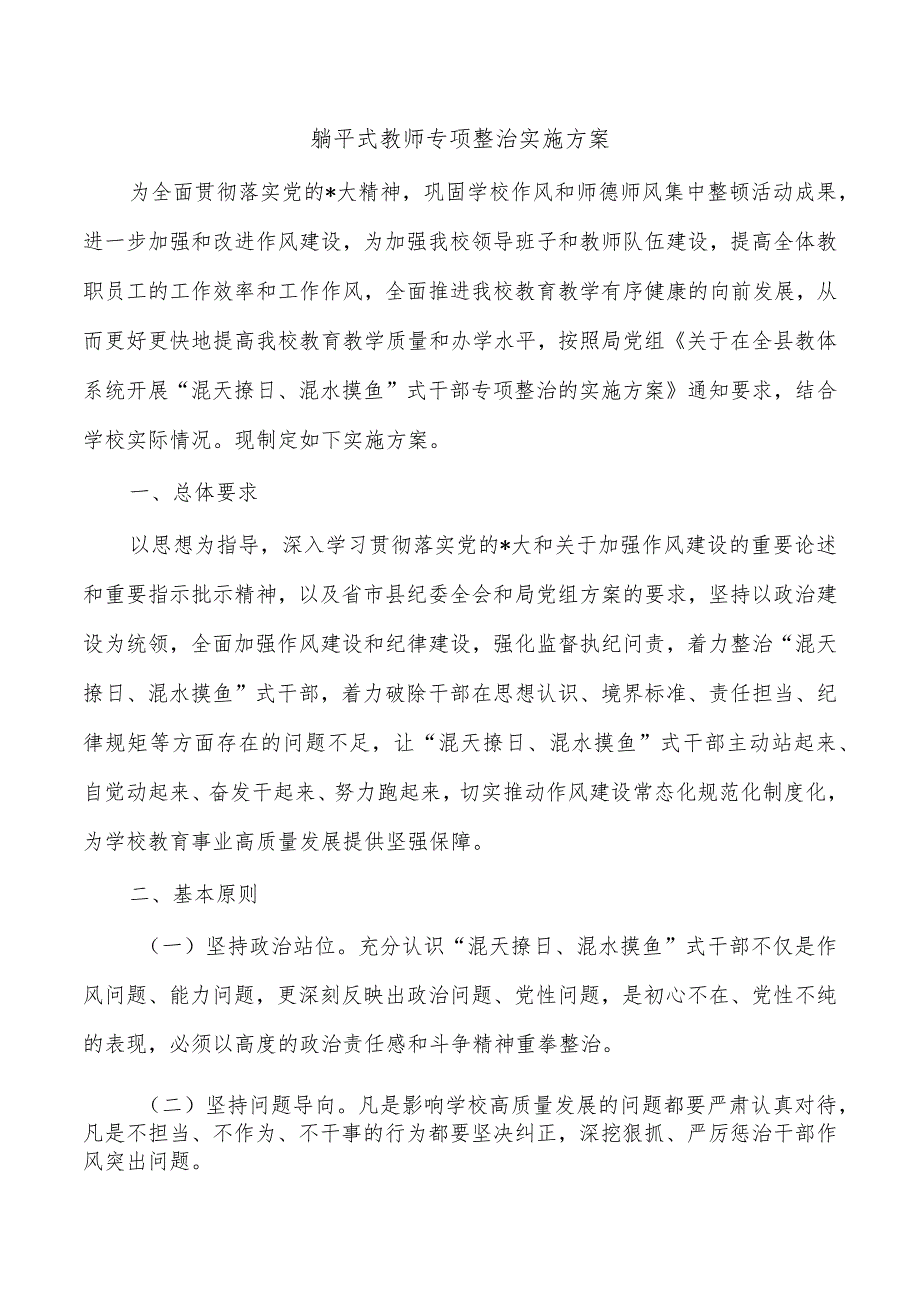 躺平式教师专项整治实施方案

为全面贯彻落实党的*大精神，巩固学校作风和师德师风集中整顿活动成果，进一步加强和改进作风建设，为加强我校领导班子和教师队伍建设，提高全体教职员工的工作效率和工作作风，全面推进我校教育教学有序健康的向前发展，从而更好更快地提高我校教育教学质量和办学水平，按照局党组《关于在全县教体系统开展“混天撩日、混水摸鱼”式干部专项整治的实施方案》通知要求，结合学校实际情况。现制定如下实施方案。

一、总体要求

以思想为指导，深入学习贯彻落实党的*大和关于加强作风建设的重要论述和重要指示批示精神，以及省市县纪委全会和局党组方案的要求，坚持以政治建设为统领，全面加强作风建设和纪律建设，强化监督执纪问责，着力整治“混天撩日、混水摸鱼”式干部，着力破除干部在思想认识、境界标准、责任担当、纪律规矩等方面存在的问题不足，让“混天撩日、混水摸鱼”式干部主动站起来、自觉动起来、奋发干起来、努力跑起来，切实推动作风建设常态化规范化制度化，为学校教育事业高质量发展提供坚强保障。

二、基本原则

（一）坚持政治站位。充分认识“混天撩日、混水摸鱼”式干部不仅是作风问题、能力问题，更深刻反映出政治问题、党性问题，是初心不在、党性不纯的表现，必须以高度的政治责任感和斗争精神重拳整治。

（二）坚持问题导向。凡是影响学校高质量发展的问题都要严肃认真对待，凡是不担当、不作为、不干事的行为都要坚决纠正，深挖狠抓、严厉惩治干部作风突出问题。